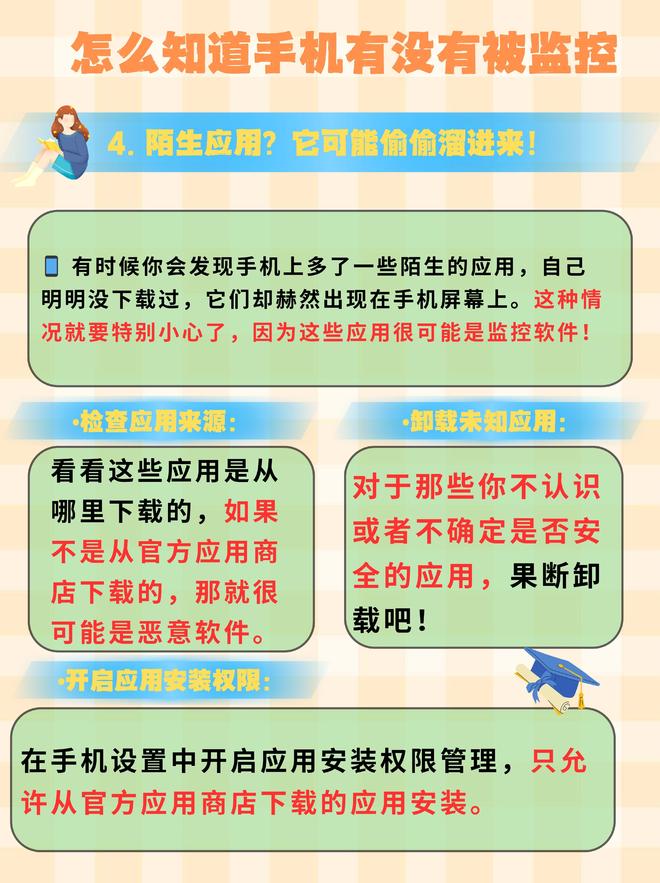 怎么知道手机有没有被监控

4. 陌生应用？它可能偷偷溜进来！

📱 有时候你会发现手机上多了一些陌生的应用，自己明明没下载过，它们却赫然出现在手机屏幕上。这种情况就要特别小心了，因为这些应用很可能是监控软件！

·检查应用来源：

看看这些应用是从哪里下载的，如果不是从官方应用商店下载的，那就很可能是恶意软件。

·卸载未知应用：

对于那些你不认识或者不确定是否安全的应用，果断卸载吧！

·开启应用安装权限：

在手机设置中开启应用安装权限管理，只允许从官方应用商店下载的应用安装。